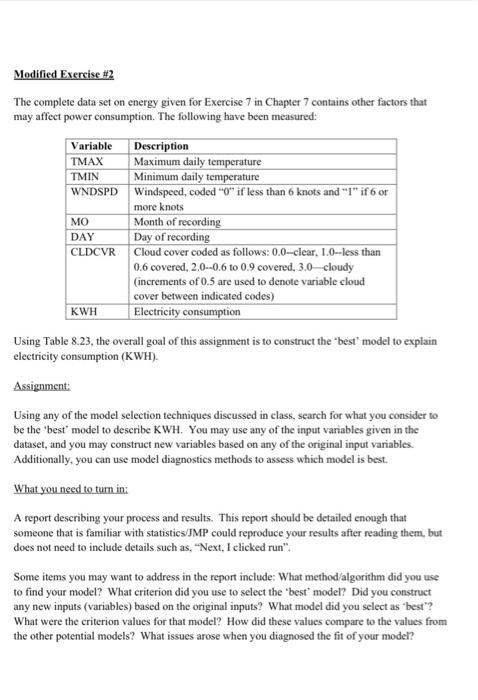 Modified Exercise #2

The complete data set on energy given for Exercise 7 in Chapter 7 contains other factors that may affect power consumption. The following have been measured:

| Variable | Description |
|---|---|
| TMAX | Maximum daily temperature |
| TMIN | Minimum daily temperature |
| WNDSPD | Windspeed, coded "0" if less than 6 knots and "1" if 6 or more knots |
| MO | Month of recording |
| DAY | Day of recording |
| CLDCVR | Cloud cover coded as follows: 0.0--clear, 1.0--less than 0.6 covered, 2.0--0.6 to 0.9 covered, 3.0—cloudy (increments of 0.5 are used to denote variable cloud cover between indicated codes) |
| KWH | Electricity consumption |

Using Table 8.23, the overall goal of this assignment is to construct the 'best' model to explain electricity consumption (KWH).

Assignment:

Using any of the model selection techniques discussed in class, search for what you consider to be the 'best' model to describe KWH. You may use any of the input variables given in the dataset, and you may construct new variables based on any of the original input variables. Additionally, you can use model diagnostics methods to assess which model is best.

What you need to turn in:

A report describing your process and results. This report should be detailed enough that someone that is familiar with statistics/JMP could reproduce your results after reading them, but does not need to include details such as, "Next, I clicked run".

Some items you may want to address in the report include: What method/algorithm did you use to find your model? What criterion did you use to select the 'best' model? Did you construct any new inputs (variables) based on the original inputs? What model did you select as 'best'? What were the criterion values for that model? How did these values compare to the values from the other potential models? What issues arose when you diagnosed the fit of your model?